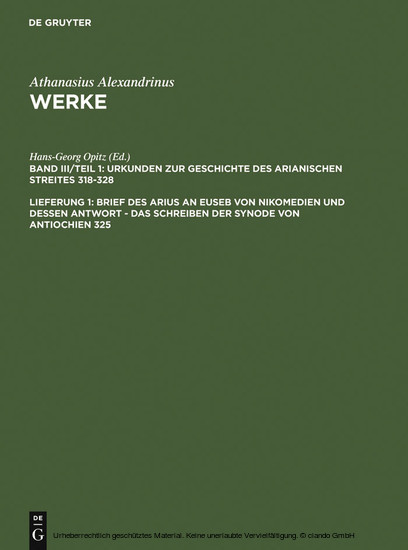 DE GRUYTER

Athanasius Alexandrinus
WERKE

Hans-Georg Opitz (Ed.)
BAND III/TEIL 1: URKUNDEN ZUR GESCHICHTE DES ARIANISCHEN STREITES 318-328

LIEFERUNG 1: BRIEF DES ARIUS AN EUSEB VON NIKOMEDIEN UND DESSEN ANTWORT - DAS SCHREIBEN DER SYNODE VON ANTIOCHIEN 325

DE G

Urheberrechtlich geschütztes Material. Keine unerlaubte Vervielfältigung. © ciando GmbH